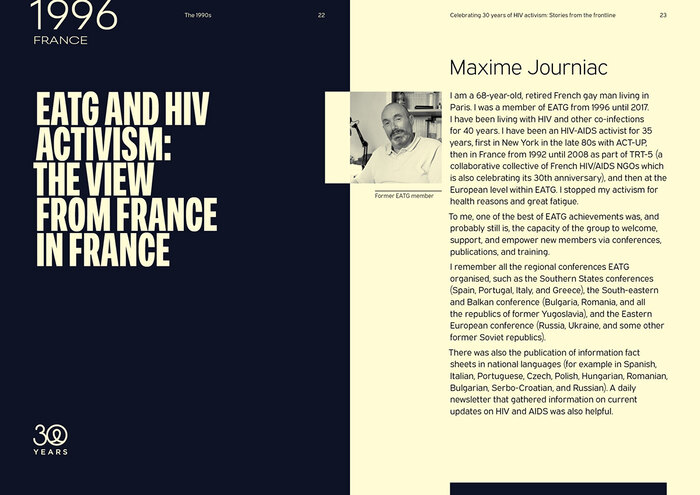 1996
FRANCE

The 1990s

22

EATG AND HIV ACTIVISM: THE VIEW FROM FRANCE IN FRANCE

30
YEARS

Celebrating 30 years of HIV activism: Stories from the frontline

23

Maxime Journiac

Former EATG member

I am a 68-year-old, retired French gay man living in Paris. I was a member of EATG from 1996 until 2017. I have been living with HIV and other co-infections for 40 years. I have been an HIV-AIDS activist for 35 years, first in New York in the late 80s with ACT-UP, then in France from 1992 until 2008 as part of TRT-5 (a collaborative collective of French HIV/AIDS NGOs which is also celebrating its 30th anniversary), and then at the European level within EATG. I stopped my activism for health reasons and great fatigue.

To me, one of the best of EATG achievements was, and probably still is, the capacity of the group to welcome, support, and empower new members via conferences, publications, and training.

I remember all the regional conferences EATG organised, such as the Southern States conferences (Spain, Portugal, Italy, and Greece), the South-eastern and Balkan conference (Bulgaria, Romania, and all the republics of former Yugoslavia), and the Eastern European conference (Russia, Ukraine, and some other former Soviet republics).

There was also the publication of information fact sheets in national languages (for example in Spanish, Italian, Portuguese, Czech, Polish, Hungarian, Romanian, Bulgarian, Serbo-Croatian, and Russian). A daily newsletter that gathered information on current updates on HIV and AIDS was also helpful.